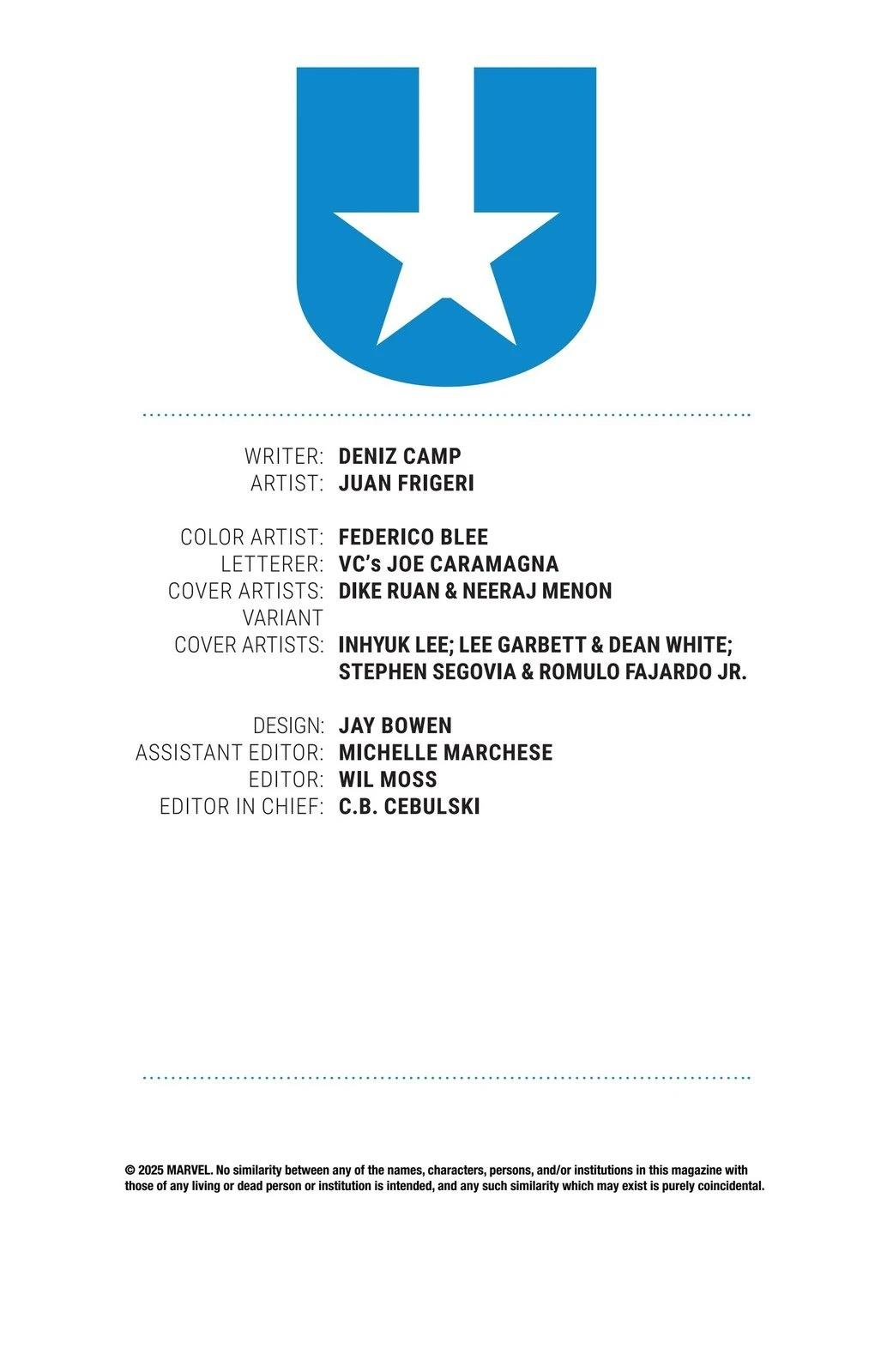 WRITER: DENIZ CAMP
ARTIST: JUAN FRIGERI

COLOR ARTIST: FEDERICO BLEE
LETTERER: VC's JOE CARAMAGNA
COVER ARTISTS: DIKE RUAN & NEERAJ MENON
VARIANT
COVER ARTISTS: INHYUK LEE; LEE GARBETT & DEAN WHITE; STEPHEN SEGOVIA & ROMULO FAJARDO JR.

DESIGN: JAY BOWEN
ASSISTANT EDITOR: MICHELLE MARCHESE
EDITOR: WIL MOSS
EDITOR IN CHIEF: C.B. CEBULSKI

© 2025 MARVEL. No similarity between any of the names, characters, persons, and/or institutions in this magazine with those of any living or dead person or institution is intended, and any such similarity which may exist is purely coincidental.